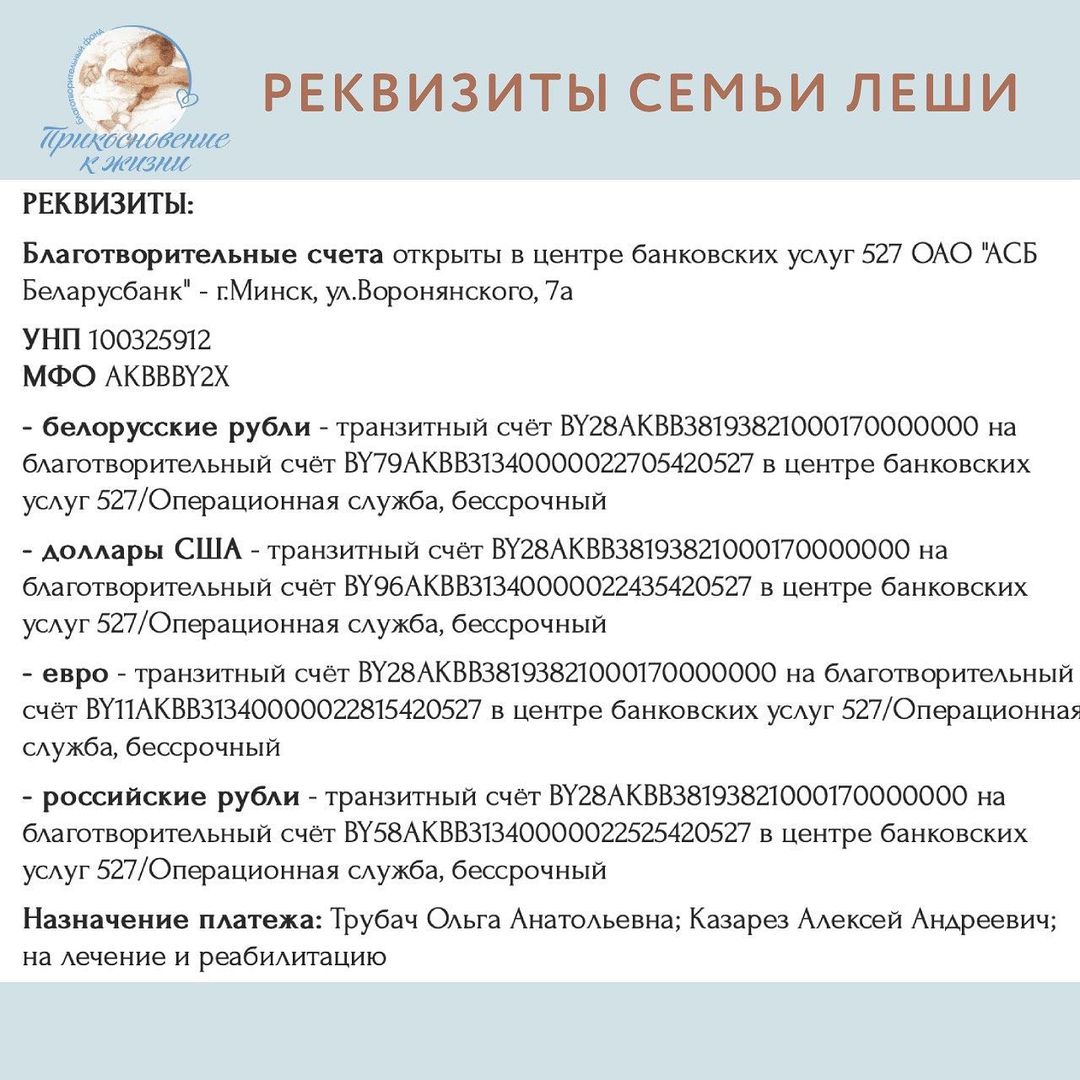 Благотворительный фонд
Прикосновение к жизни

РЕКВИЗИТЫ СЕМЬИ ЛЕШИ

РЕКВИЗИТЫ:

Благотворительные счета открыты в центре банковских услуг 527 ОАО "АСБ Беларусбанк" - г.Минск, ул.Воронянского, 7а

УНП 100325912
МФО AKBBBY2X

- белорусские рубли - транзитный счёт BY28AKBB38193821000170000000 на благотворительный счёт BY79AKBB31340000022705420527 в центре банковских услуг 527/Операционная служба, бессрочный

- доллары США - транзитный счёт BY28AKBB38193821000170000000 на благотворительный счёт BY96AKBB31340000022435420527 в центре банковских услуг 527/Операционная служба, бессрочный

- евро - транзитный счёт BY28AKBB38193821000170000000 на благотворительный счёт BY11AKBB31340000022815420527 в центре банковских услуг 527/Операционная служба, бессрочный

- российские рубли - транзитный счёт BY28AKBB38193821000170000000 на благотворительный счёт BY58AKBB31340000022525420527 в центре банковских услуг 527/Операционная служба, бессрочный

Назначение платежа: Трубач Ольга Анатольевна; Казарез Алексей Андреевич; на лечение и реабилитацию